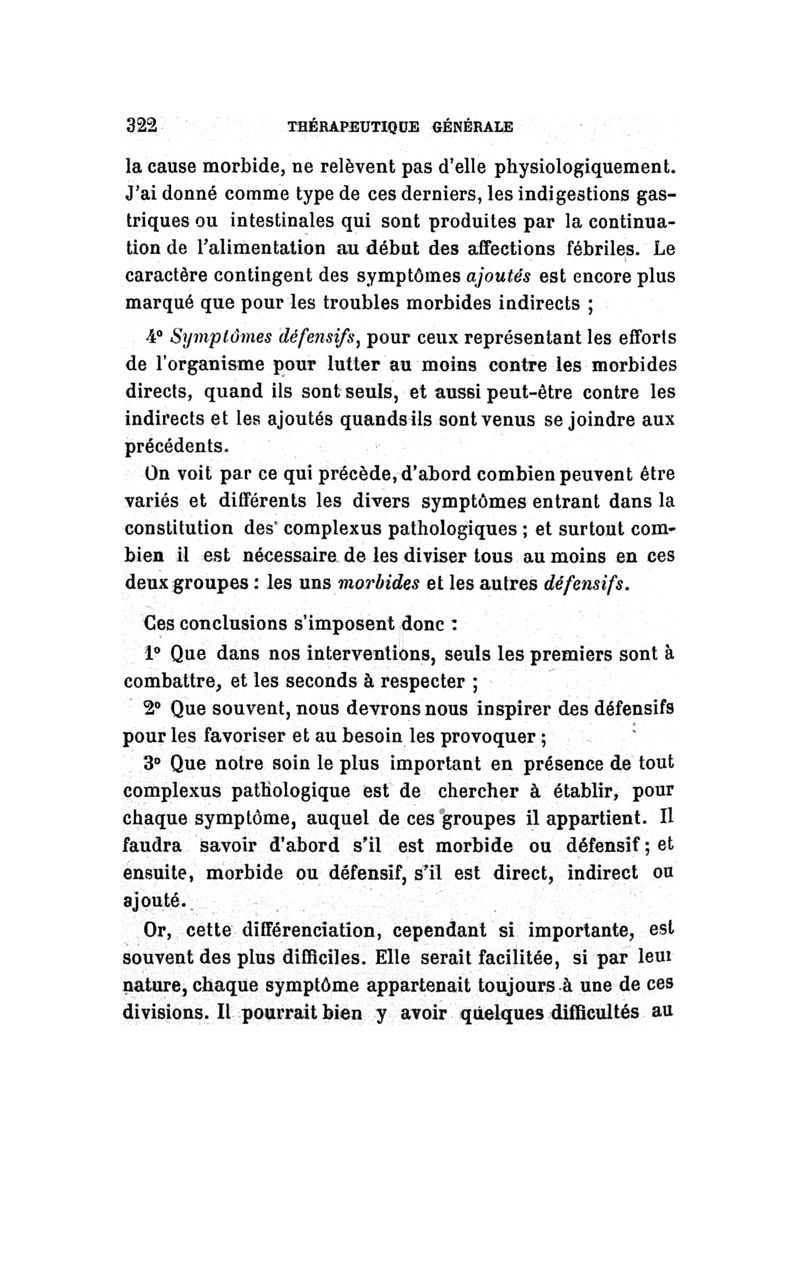 322 THÉRAPEUTIQUE GÉNÉRALE

la cause morbide, ne relèvent pas d'elle physiologiquement. J'ai donné comme type de ces derniers, les indigestions gastriques ou intestinales qui sont produites par la continuation de l'alimentation au début des affections fébriles. Le caractère contingent des symptômes ajoutés est encore plus marqué que pour les troubles morbides indirects ;

4° Symptômes défensifs, pour ceux représentant les efforts de l'organisme pour lutter au moins contre les morbides directs, quand ils sont seuls, et aussi peut-être contre les indirects et les ajoutés quands ils sont venus se joindre aux précédents.

On voit par ce qui précède, d'abord combien peuvent être variés et différents les divers symptômes entrant dans la constitution des complexus pathologiques ; et surtout combien il est nécessaire de les diviser tous au moins en ces deux groupes : les uns morbides et les autres défensifs.

Ces conclusions s'imposent donc :

1° Que dans nos interventions, seuls les premiers sont à combattre, et les seconds à respecter ;

2° Que souvent, nous devrons nous inspirer des défensifs pour les favoriser et au besoin les provoquer ;

3° Que notre soin le plus important en présence de tout complexus pathologique est de chercher à établir, pour chaque symptôme, auquel de ces groupes il appartient. Il faudra savoir d'abord s'il est morbide ou défensif ; et ensuite, morbide ou défensif, s'il est direct, indirect ou ajouté.

Or, cette différenciation, cependant si importante, est souvent des plus difficiles. Elle serait facilitée, si par leur nature, chaque symptôme appartenait toujours à une de ces divisions. Il pourrait bien y avoir quelques difficultés au